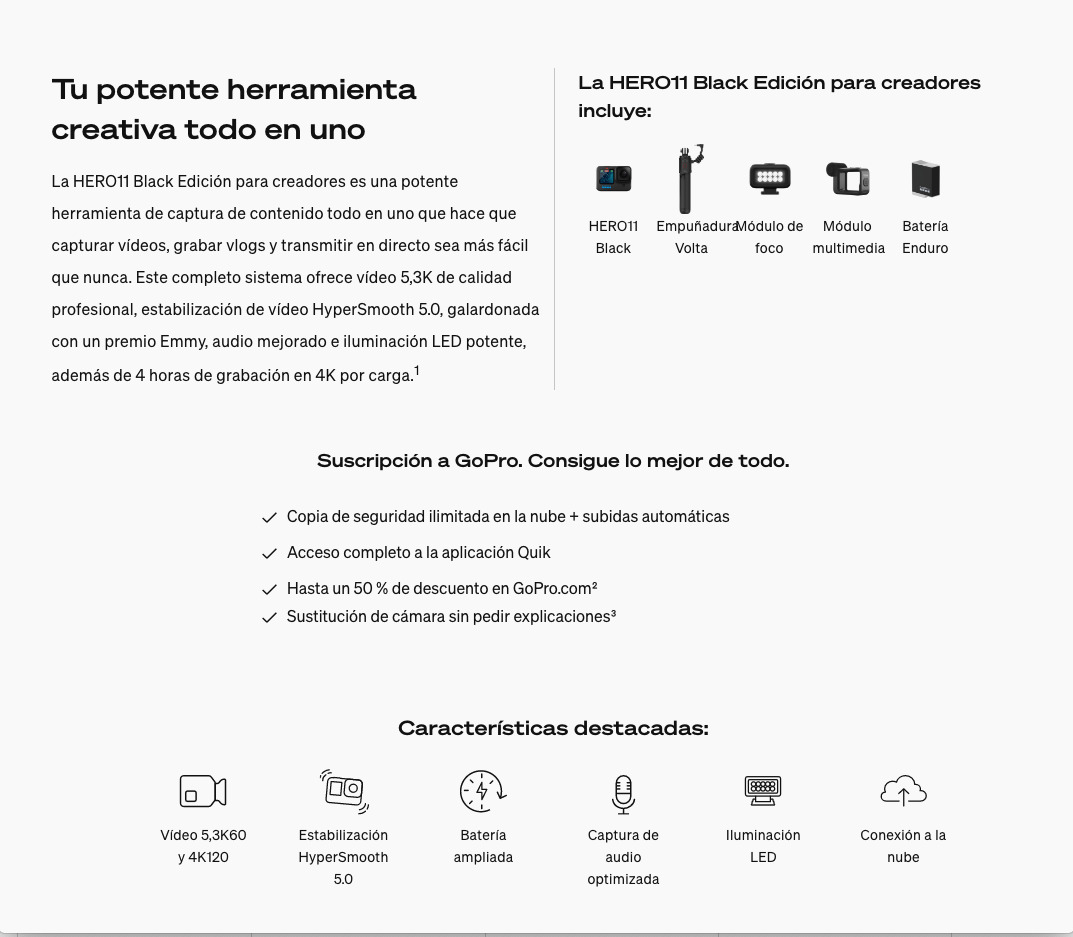 Tu potente herramienta creativa todo en uno

La HERO11 Black Edición para creadores es una potente herramienta de captura de contenido todo en uno que hace que capturar vídeos, grabar vlogs y transmitir en directo sea más fácil que nunca. Este completo sistema ofrece vídeo 5,3K de calidad profesional, estabilización de vídeo HyperSmooth 5.0, galardonada con un premio Emmy, audio mejorado e iluminación LED potente, además de 4 horas de grabación en 4K por carga.$^1$

La HERO11 Black Edición para creadores incluye:

HERO11 Black

Empuñadura Volta

Módulo de foco

Módulo multimedia

Batería Enduro

Suscripción a GoPro. Consigue lo mejor de todo.

Copia de seguridad ilimitada en la nube + subidas automáticas

Acceso completo a la aplicación Quik

Hasta un 50 % de descuento en GoPro.com²

Sustitución de cámara sin pedir explicaciones³

Características destacadas:

Vídeo 5,3K60 y 4K120

Estabilización HyperSmooth 5.0

Batería ampliada

Captura de audio optimizada

Iluminación LED

Conexión a la nube